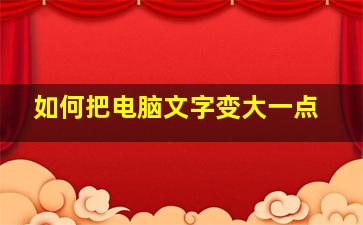 如何把电脑文字变大一点